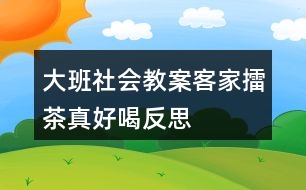 大班社会教案客家擂茶真好喝反思